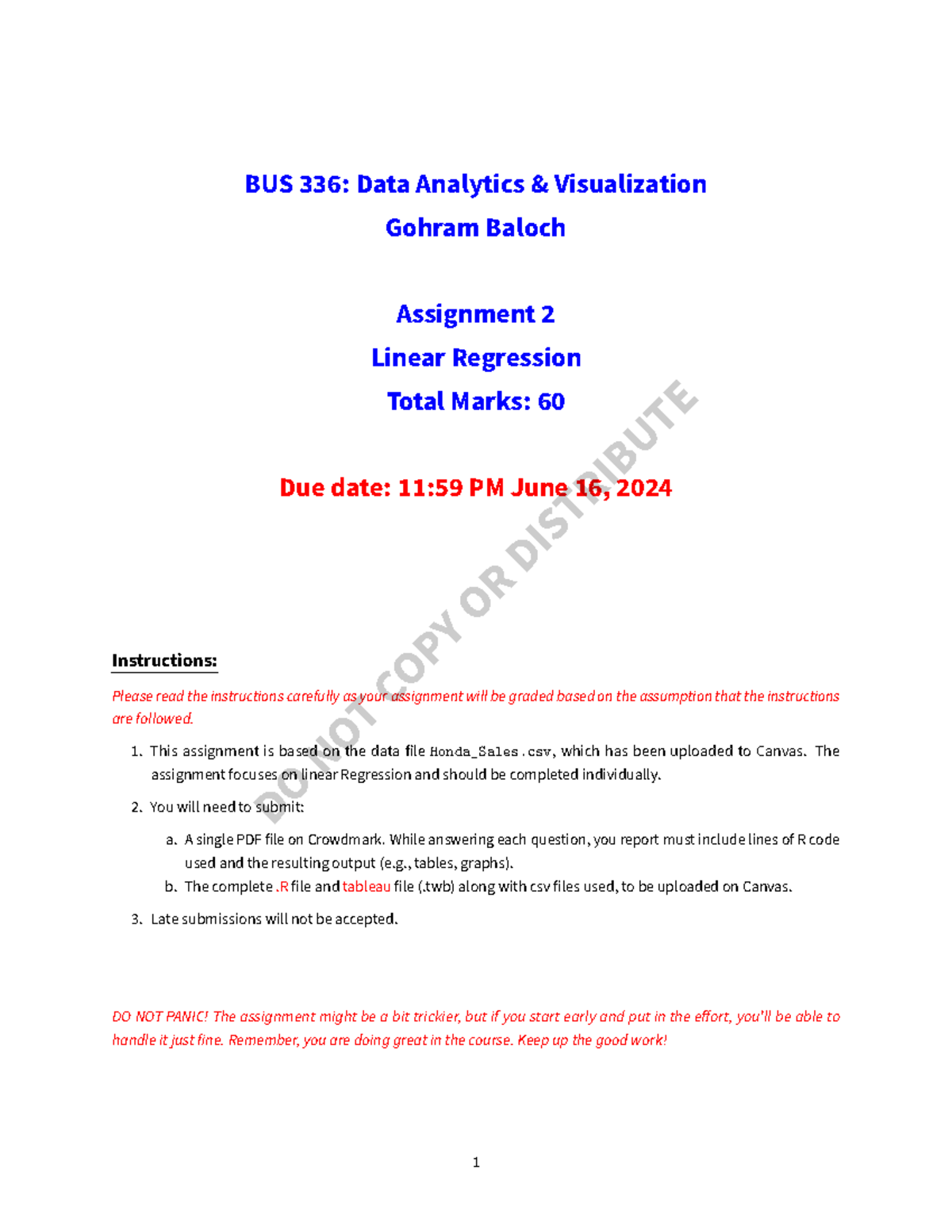 BUS 336: Data Analytics & Visualization

Gohram Baloch

Assignment 2

Linear Regression

Total Marks: 60

Due date: 11:59 PM June 16, 2024

DO NOT COPY OR DISTRIBUTE

Instructions:

Please read the instructions carefully as your assignment will be graded based on the assumption that the instructions are followed.

1. This assignment is based on the data file Honda_Sales.csv, which has been uploaded to Canvas. The assignment focuses on linear Regression and should be completed individually.

2. You will need to submit:

a. A single PDF file on Crowdmark. While answering each question, you report must include lines of R code used and the resulting output (e.g., tables, graphs).

b. The complete .R file and tableau file (.twb) along with csv files used, to be uploaded on Canvas.

3. Late submissions will not be accepted.

DO NOT PANIC! The assignment might be a bit trickier, but if you start early and put in the effort, you'll be able to handle it just fine. Remember, you are doing great in the course. Keep up the good work!

1